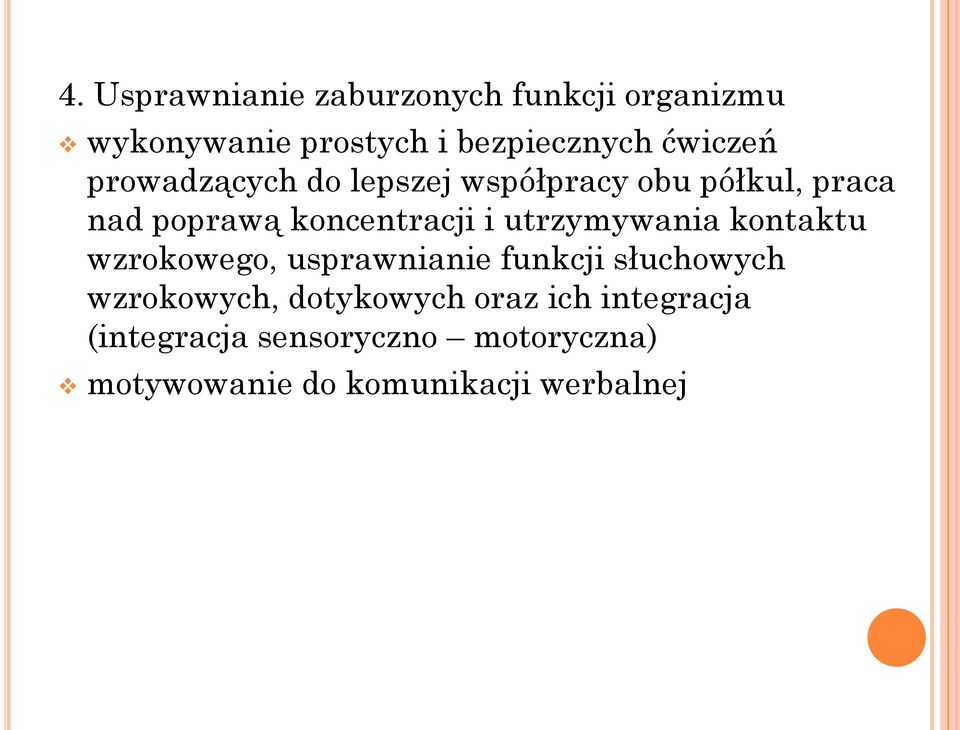 4. Usprawnianie zaburzonych funkcji organizmu

❖ wykonywanie prostych i bezpiecznych ćwiczeń prowadzących do lepszej współpracy obu półkul, praca nad poprawą koncentracji i utrzymywania kontaktu wzrokowego, usprawnianie funkcji słuchowych wzrokowych, dotykowych oraz ich integracja (integracja sensoryczno – motoryczna)

❖ motywowanie do komunikacji werbalnej